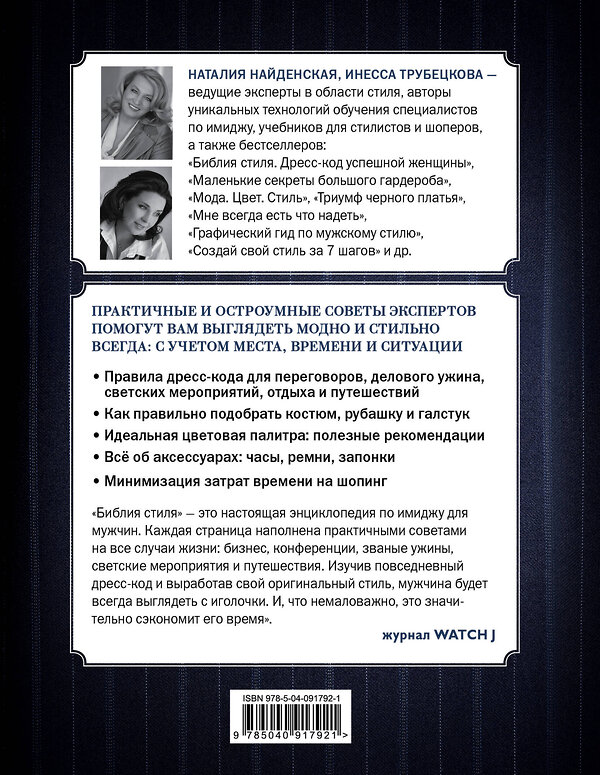 НАТАЛИЯ НАЙДЕНСКАЯ, ИНЕССА ТРУБЕЦКОВА — ведущие эксперты в области стиля, авторы уникальных технологий обучения специалистов по имиджу, учебников для стилистов и шоперов, а также бестселлеров: «Библия стиля. Дресс-код успешной женщины», «Маленькие секреты большого гардероба», «Мода. Цвет. Стиль», «Триумф черного платья», «Мне всегда есть что надеть», «Графический гид по мужскому стилю», «Создай свой стиль за 7 шагов» и др.

ПРАКТИЧНЫЕ И ОСТРОУМНЫЕ СОВЕТЫ ЭКСПЕРТОВ ПОМОГУТ ВАМ ВЫГЛЯДЕТЬ МОДНО И СТИЛЬНО ВСЕГДА: С УЧЕТОМ МЕСТА, ВРЕМЕНИ И СИТУАЦИИ

• Правила дресс-кода для переговоров, делового ужина, светских мероприятий, отдыха и путешествий
• Как правильно подобрать костюм, рубашку и галстук
• Идеальная цветовая палитра: полезные рекомендации
• Всё об аксессуарах: часы, ремни, запонки
• Минимизация затрат времени на шопинг

«Библия стиля» — это настоящая энциклопедия по имиджу для мужчин. Каждая страница наполнена практичными советами на все случаи жизни: бизнес, конференции, званые ужины, светские мероприятия и путешествия. Изучив повседневный дресс-код и выработав свой оригинальный стиль, мужчина будет всегда выглядеть с иголочки. И, что немаловажно, это значительно сэкономит его время».

журнал WATCH J

ISBN 978-5-04-091792-1

9 785040 917921 >